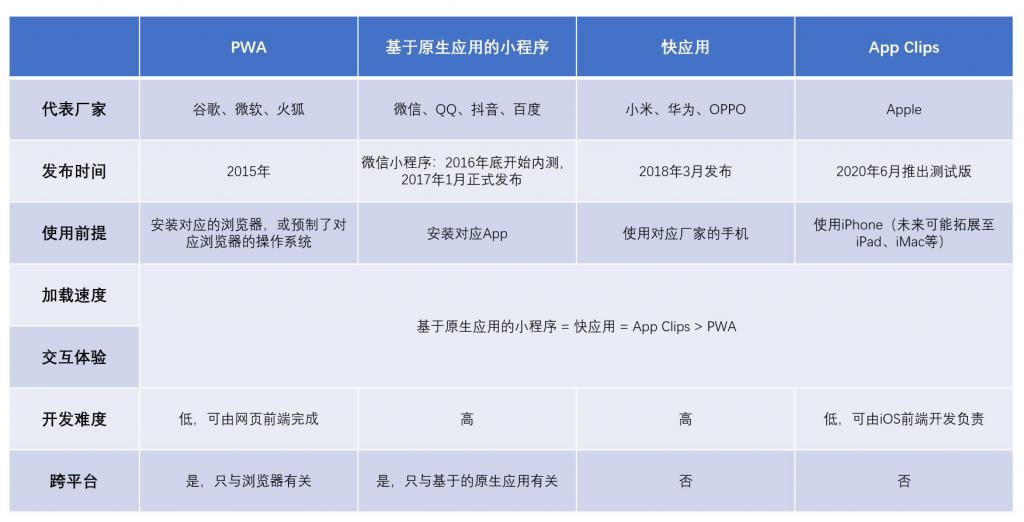 |  | PWA | 基于原生应用的小程序 | 快应用 | App Clips |
|---|---|---|---|---|
| 代表厂家 | 谷歌、微软、火狐 | 微信、QQ、抖音、百度 | 小米、华为、OPPO | Apple |
| 发布时间 | 2015年 | 微信小程序：2016年底开始内测，2017年1月正式发布 | 2018年3月发布 | 2020年6月推出测试版 |
| 使用前提 | 安装对应的浏览器，或预制了对应浏览器的操作系统 | 安装对应App | 使用对应厂家的手机 | 使用iPhone（未来可能拓展至iPad、iMac等） |
| 加载速度 | 基于原生应用的小程序 = 快应用 = App Clips > PWA | | | |
| 交互体验 | | | | |
| 开发难度 | 低，可由网页前端完成 | 高 | 高 | 低，可由iOS前端开发负责 |
| 跨平台 | 是，只与浏览器有关 | 是，只与基于的原生应用有关 | 否 | 否 |